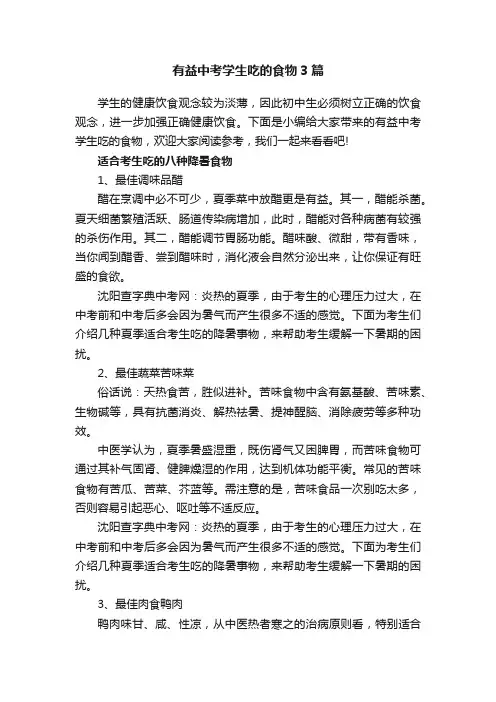 有益中考学生吃的食物3篇

学生的健康饮食观念较为淡薄，因此初中生必须树立正确的饮食观念，进一步加强正确健康饮食。下面是小编给大家带来的有益中考学生吃的食物，欢迎大家阅读参考，我们一起来看看吧!

适合考生吃的八种降暑食物

1、最佳调味品醋

醋在烹调中必不可少，夏季菜中放醋更是有益。其一，醋能杀菌。夏天细菌繁殖活跃、肠道传染病增加，此时，醋能对各种病菌有较强的杀伤作用。其二，醋能调节胃肠功能。醋味酸、微甜，带有香味，当你闻到醋香、尝到醋味时，消化液会自然分泌出来，让你保证有旺盛的食欲。

沈阳查字典中考网：炎热的夏季，由于考生的心理压力过大，在中考前和中考后多会因为暑气而产生很多不适的感觉。下面为考生们介绍几种夏季适合考生吃的降暑事物，来帮助考生缓解一下暑期的困扰。

2、最佳蔬菜苦味菜

俗话说：天热食苦，胜似进补。苦味食物中含有氨基酸、苦味素、生物碱等，具有抗菌消炎、解热祛暑、提神醒脑、消除疲劳等多种功效。

中医学认为，夏季暑盛湿重，既伤肾气又困脾胃，而苦味食物可通过其补气固肾、健脾燥湿的作用，达到机体功能平衡。常见的苦味食物有苦瓜、苦菜、芥蓝等。需注意的是，苦味食品一次别吃太多，否则容易引起恶心、呕吐等不适反应。

沈阳查字典中考网：炎热的夏季，由于考生的心理压力过大，在中考前和中考后多会因为暑气而产生很多不适的感觉。下面为考生们介绍几种夏季适合考生吃的降暑事物，来帮助考生缓解一下暑期的困扰。

3、最佳肉食鸭肉

鸭肉味甘、咸、性凉，从中医热者寒之的治病原则看，特别适合